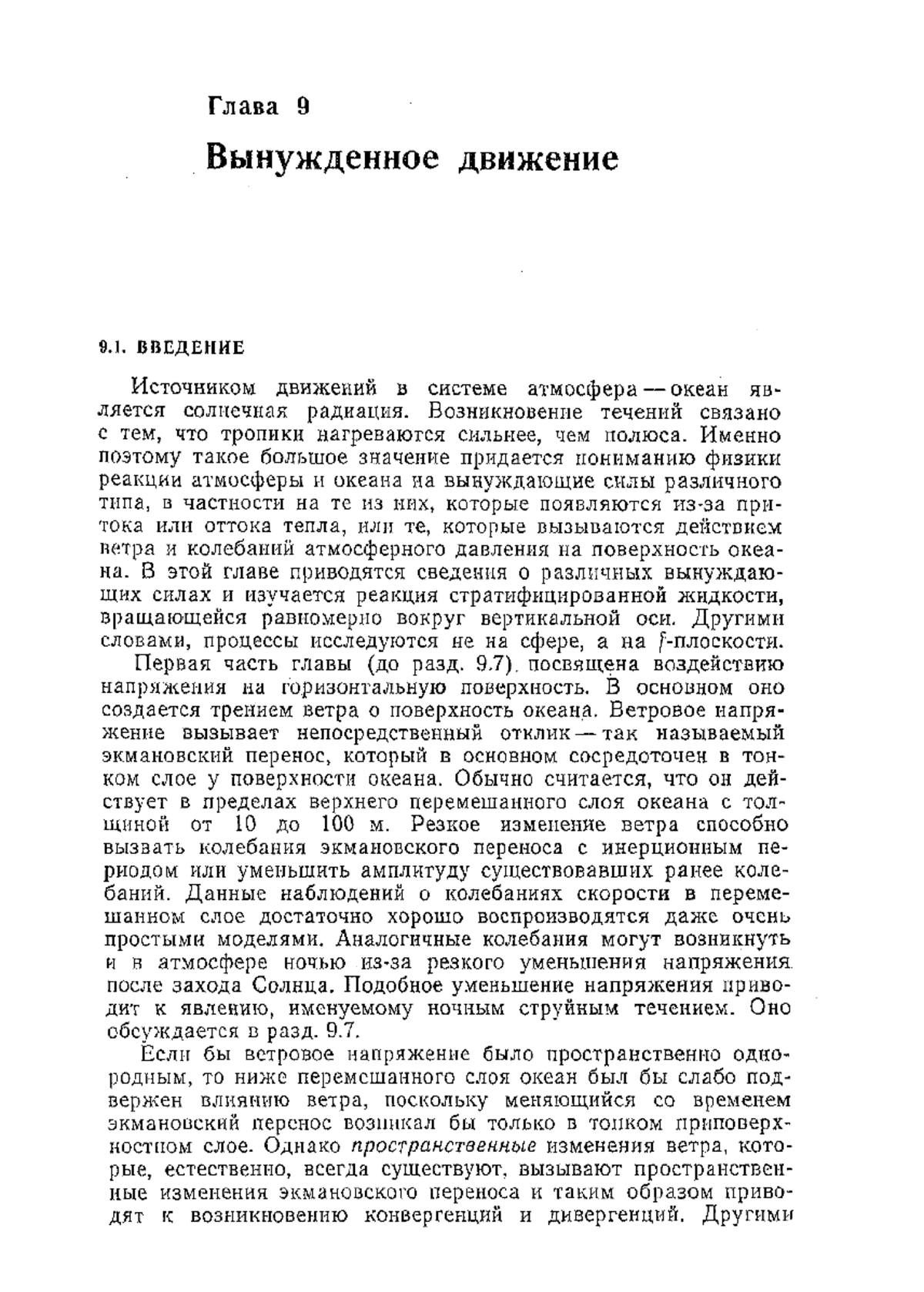 Глава 9

Вынужденное движение

9.1. ВВЕДЕНИЕ

Источником движений в системе атмосфера — океан является солнечная радиация. Возникновение течений связано с тем, что тропики нагреваются сильнее, чем полюса. Именно поэтому такое большое значение придается пониманию физики реакции атмосферы и океана на вынуждающие силы различного типа, в частности на те из них, которые появляются из-за притока или оттока тепла, или те, которые вызываются действием ветра и колебаний атмосферного давления на поверхность океана. В этой главе приводятся сведения о различных вынуждающих силах и изучается реакция стратифицированной жидкости, вращающейся равномерно вокруг вертикальной оси. Другими словами, процессы исследуются не на сфере, а на $f$-плоскости.

Первая часть главы (до разд. 9.7) посвящена воздействию напряжения на горизонтальную поверхность. В основном оно создается трением ветра о поверхность океана. Ветровое напряжение вызывает непосредственный отклик — так называемый экмановский перенос, который в основном сосредоточен в тонком слое у поверхности океана. Обычно считается, что он действует в пределах верхнего перемешанного слоя океана с толщиной от 10 до 100 м. Резкое изменение ветра способно вызвать колебания экмановского переноса с инерционным периодом или уменьшить амплитуду существовавших ранее колебаний. Данные наблюдений о колебаниях скорости в перемешанном слое достаточно хорошо воспроизводятся даже очень простыми моделями. Аналогичные колебания могут возникнуть и в атмосфере ночью из-за резкого уменьшения напряжения после захода Солнца. Подобное уменьшение напряжения приводит к явлению, именуемому ночным струйным течением. Оно обсуждается в разд. 9.7.

Если бы ветровое напряжение было пространственно однородным, то ниже перемешанного слоя океан был бы слабо подвержен влиянию ветра, поскольку меняющийся со временем экмановский перенос возникал бы только в тонком приповерхностном слое. Однако пространственные изменения ветра, которые, естественно, всегда существуют, вызывают пространственные изменения экмановского переноса и таким образом приводят к возникновению конвергенций и дивергенций. Другими